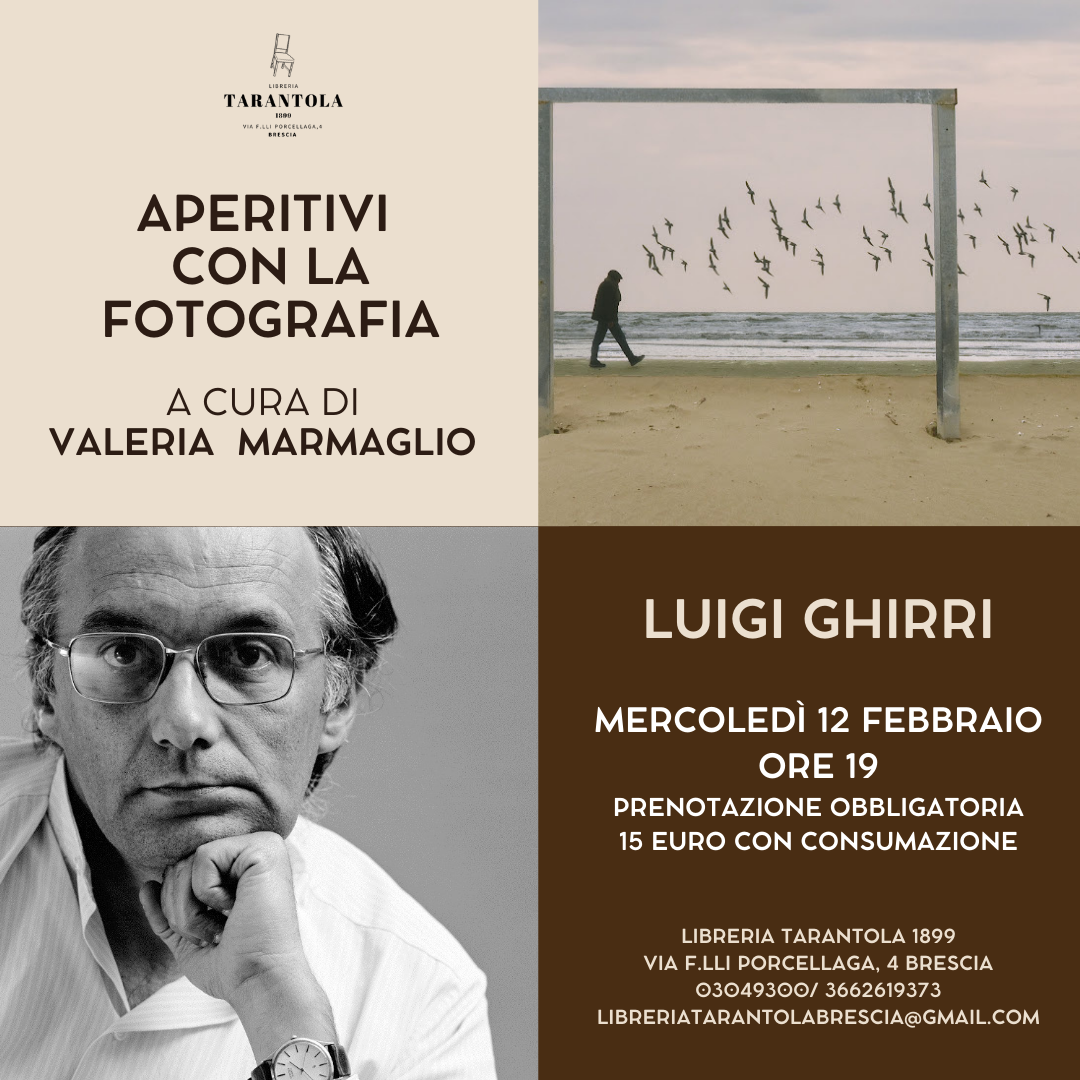 LIBRERIA
TARANTOLA
1899
VIA F.LLI PORCELLAGA,4
BRESCIA

APERITIVI
CON LA
FOTOGRAFIA

A CURA DI
VALERIA MARMAGLIO

LUIGI GHIRRI

MERCOLEDÌ 12 FEBBRAIO
ORE 19
PRENOTAZIONE OBBLIGATORIA
15 EURO CON CONSUMAZIONE

LIBRERIA TARANTOLA 1899
VIA F.LLI PORCELLAGA, 4 BRESCIA
03049300/ 3662619373
LIBRERIATARANTOLABRESCIA@GMAIL.COM